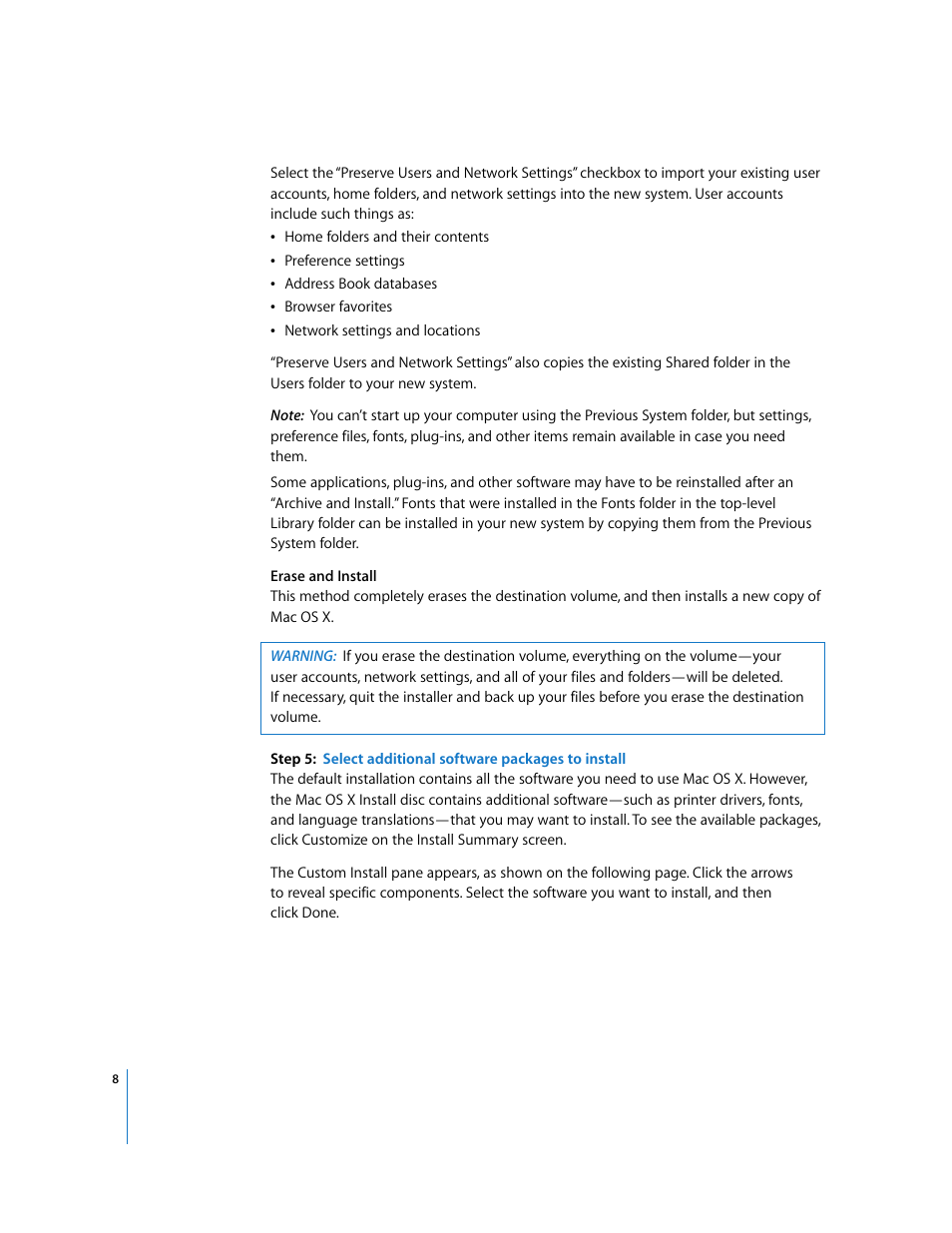 Select the "Preserve Users and Network Settings" checkbox to import your existing user accounts, home folders, and network settings into the new system. User accounts include such things as:

• Home folders and their contents
• Preference settings
• Address Book databases
• Browser favorites
• Network settings and locations

"Preserve Users and Network Settings" also copies the existing Shared folder in the Users folder to your new system.

Note: You can't start up your computer using the Previous System folder, but settings, preference files, fonts, plug-ins, and other items remain available in case you need them.

Some applications, plug-ins, and other software may have to be reinstalled after an "Archive and Install." Fonts that were installed in the Fonts folder in the top-level Library folder can be installed in your new system by copying them from the Previous System folder.

Erase and Install
This method completely erases the destination volume, and then installs a new copy of Mac OS X.

WARNING: If you erase the destination volume, everything on the volume—your user accounts, network settings, and all of your files and folders—will be deleted. If necessary, quit the installer and back up your files before you erase the destination volume.

Step 5: Select additional software packages to install
The default installation contains all the software you need to use Mac OS X. However, the Mac OS X Install disc contains additional software—such as printer drivers, fonts, and language translations—that you may want to install. To see the available packages, click Customize on the Install Summary screen.

The Custom Install pane appears, as shown on the following page. Click the arrows to reveal specific components. Select the software you want to install, and then click Done.

8